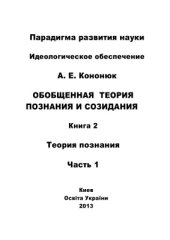 Парадигма развития науки

Идеологическое обеспечение

А. Е. Кононюк

ОБОБЩЕННАЯ ТЕОРИЯ ПОЗНАНИЯ И СОЗИДАНИЯ

Книга 2

Теория познания

Часть 1

Киев
Освіта України
2013